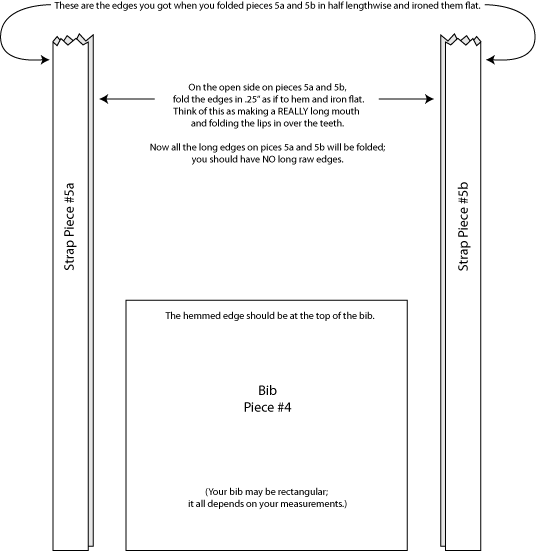 These are the edges you got when you folded pieces 5a and 5b in half lengthwise and ironed them flat.

On the open side on pieces 5a and 5b, fold the edges in .25" as if to hem and iron flat. Think of this as making a REALLY long mouth and folding the lips in over the teeth.

Now all the long edges on pices 5a and 5b will be folded; you should have NO long raw edges.

Strap Piece #5a

Strap Piece #5b

The hemmed edge should be at the top of the bib.

Bib
Piece #4

(Your bib may be rectangular; it all depends on your measurements.)